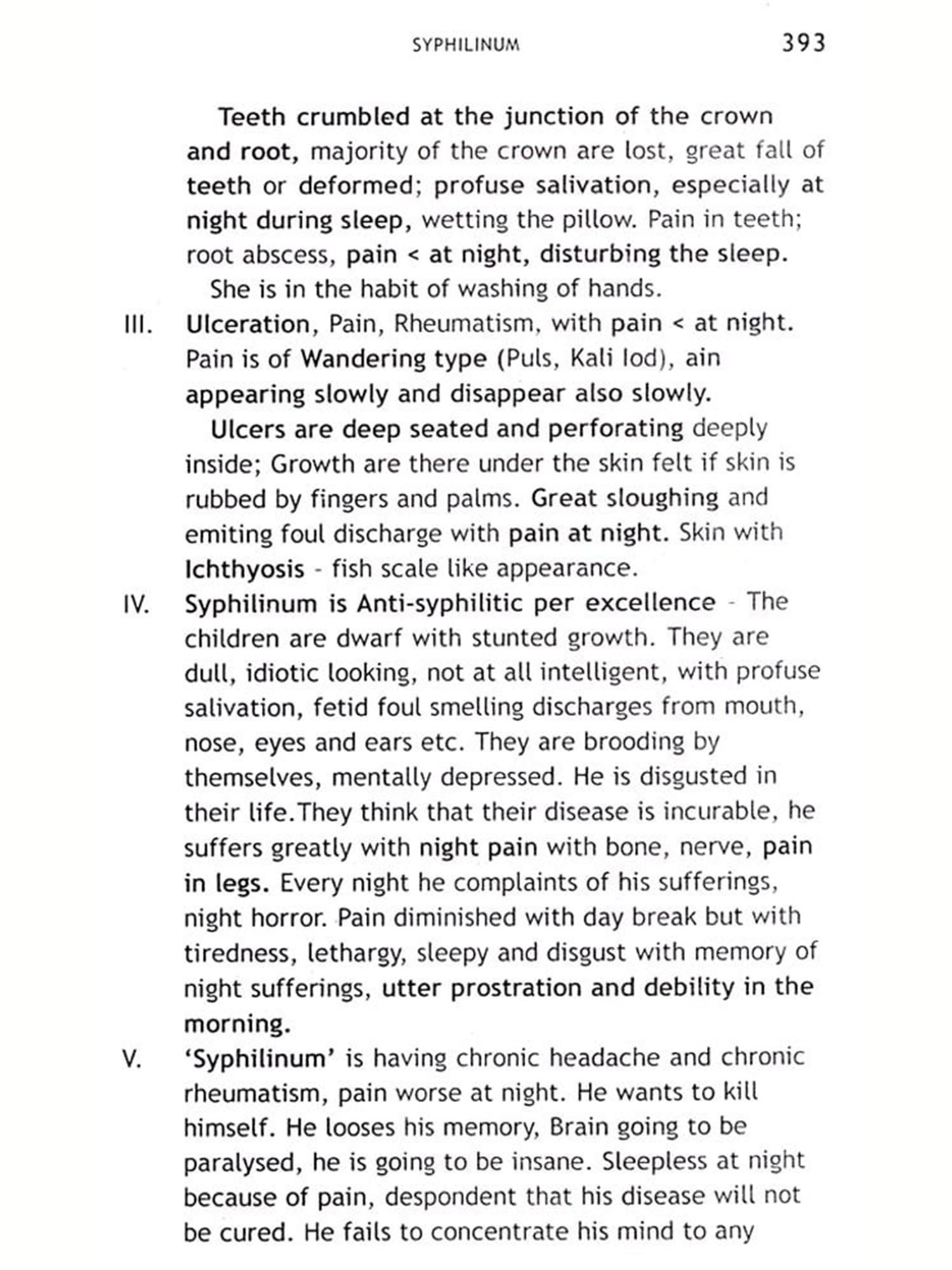 SYPHILINUM 393

Teeth crumbled at the junction of the crown and root, majority of the crown are lost, great fall of teeth or deformed; profuse salivation, especially at night during sleep, wetting the pillow. Pain in teeth; root abscess, pain < at night, disturbing the sleep.

She is in the habit of washing of hands.

III. Ulceration, Pain, Rheumatism, with pain < at night. Pain is of Wandering type (Puls, Kali Iod), ain appearing slowly and disappear also slowly.

Ulcers are deep seated and perforating deeply inside; Growth are there under the skin felt if skin is rubbed by fingers and palms. Great sloughing and emiting foul discharge with pain at night. Skin with Ichthyosis - fish scale like appearance.

IV. Syphilinum is Anti-syphilitic per excellence - The children are dwarf with stunted growth. They are dull, idiotic looking, not at all intelligent, with profuse salivation, fetid foul smelling discharges from mouth, nose, eyes and ears etc. They are brooding by themselves, mentally depressed. He is disgusted in their life.They think that their disease is incurable, he suffers greatly with night pain with bone, nerve, pain in legs. Every night he complaints of his sufferings, night horror. Pain diminished with day break but with tiredness, lethargy, sleepy and disgust with memory of night sufferings, utter prostration and debility in the morning.

V. 'Syphilinum' is having chronic headache and chronic rheumatism, pain worse at night. He wants to kill himself. He looses his memory, Brain going to be paralysed, he is going to be insane. Sleepless at night because of pain, despondent that his disease will not be cured. He fails to concentrate his mind to any